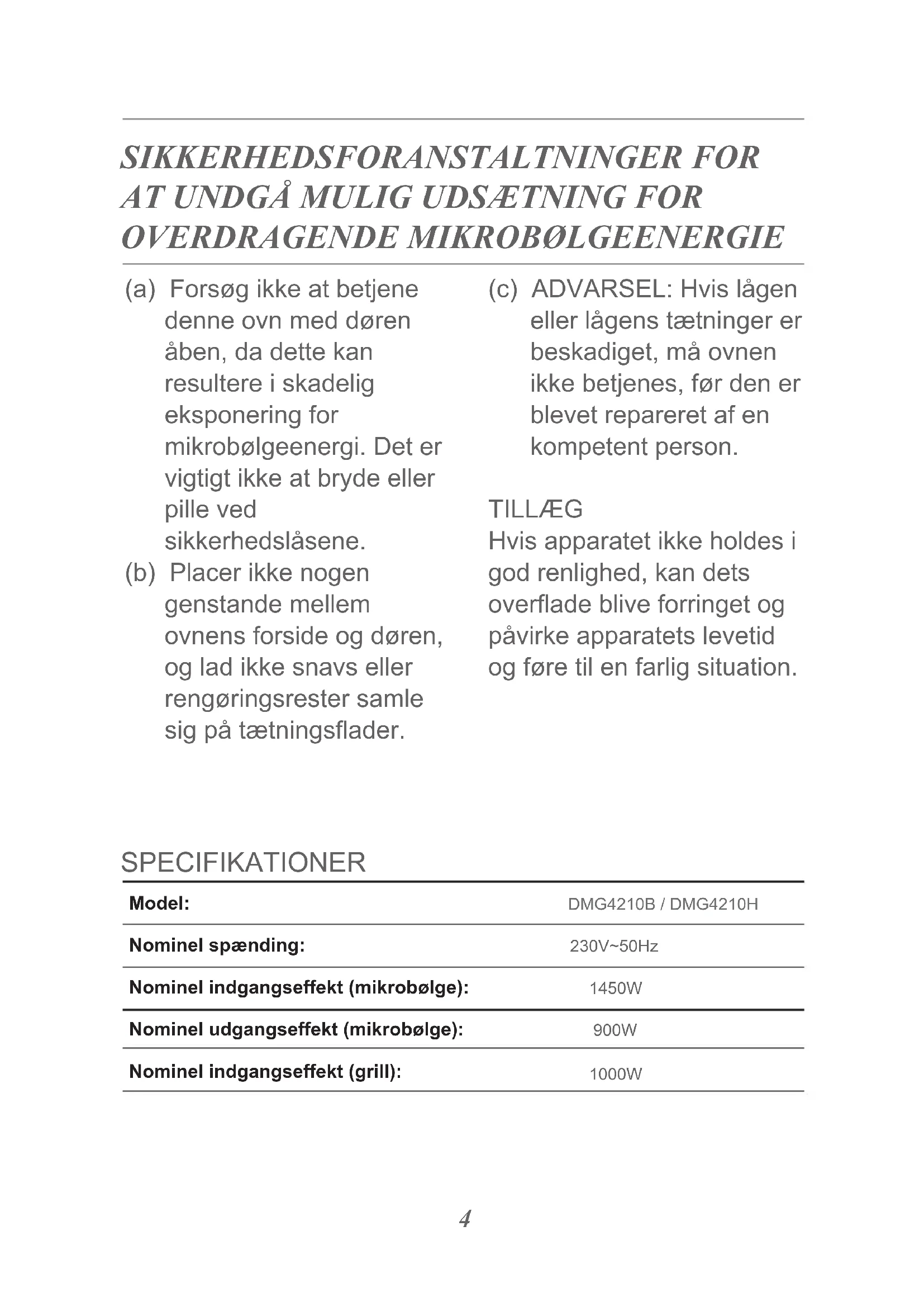 SIKKERHEDSFORANSTALTNINGER FOR AT UNDGÅ MULIG UDSÆTNING FOR OVERDRAGENDE MIKROBØLGEENERGIE

(a) Forsøg ikke at betjene denne ovn med døren åben, da dette kan resultere i skadelig eksponering for mikrobølgeenergi. Det er vigtigt ikke at bryde eller pille ved sikkerhedslåsene.

(b) Placer ikke nogen genstande mellem ovnens forside og døren, og lad ikke snavs eller rengøringsrester samle sig på tætningsflader.

(c) ADVARSEL: Hvis lågen eller lågens tætninger er beskadiget, må ovnen ikke betjenes, før den er blevet repareret af en kompetent person.

TILLÆG
Hvis apparatet ikke holdes i god renlighed, kan dets overflade blive forringet og påvirke apparatets levetid og føre til en farlig situation.

SPECIFIKATIONER

| Model: | DMG4210B / DMG4210H |
|---|---|
| Nominel spænding: | 230V~50Hz |
| Nominel indgangseffekt (mikrobølge): | 1450W |
| Nominel udgangseffekt (mikrobølge): | 900W |
| Nominel indgangseffekt (grill): | 1000W |

4